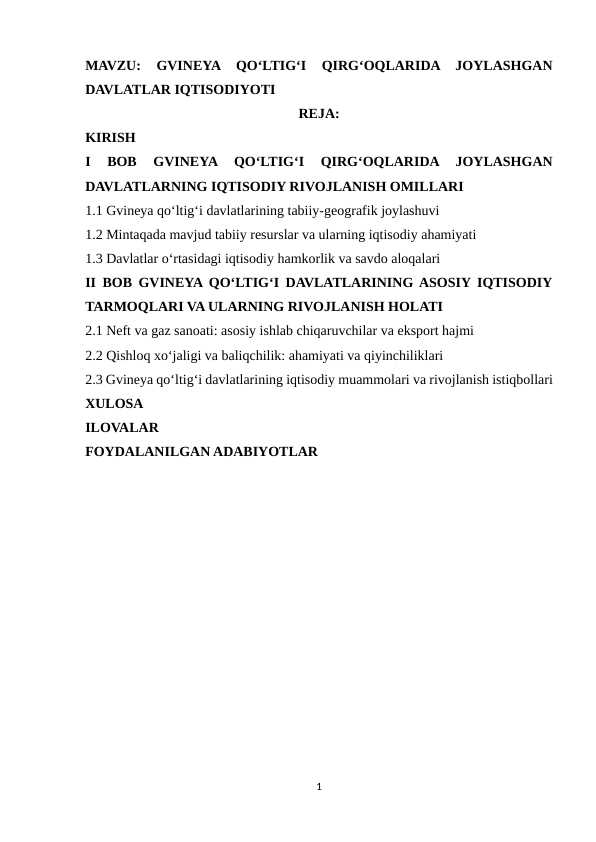 MAVZU: GVINEYA QO‘LTIG‘I QIRG‘OQLARIDA JOYLASHGAN DAVLATLAR IQTISODIYOTI

REJA:

KIRISH

I BOB GVINEYA QO‘LTIG‘I QIRG‘OQLARIDA JOYLASHGAN DAVLATLARNING IQTISODIY RIVOJLANISH OMILLARI

1.1 Gvineya qo‘ltig‘i davlatlarining tabiiy-geografik joylashuvi

1.2 Mintaqada mavjud tabiiy resurslar va ularning iqtisodiy ahamiyati

1.3 Davlatlar o‘rtasidagi iqtisodiy hamkorlik va savdo aloqalari

II BOB GVINEYA QO‘LTIG‘I DAVLATLARINING ASOSIY IQTISODIY TARMOQLARI VA ULARNING RIVOJLANISH HOLATI

2.1 Neft va gaz sanoati: asosiy ishlab chiqaruvchilar va eksport hajmi

2.2 Qishloq xo‘jaligi va baliqchilik: ahamiyati va qiyinchiliklari

2.3 Gvineya qo‘ltig‘i davlatlarining iqtisodiy muammolari va rivojlanish istiqbollari

XULOSA

ILOVALAR

FOYDALANILGAN ADABIYOTLAR

1